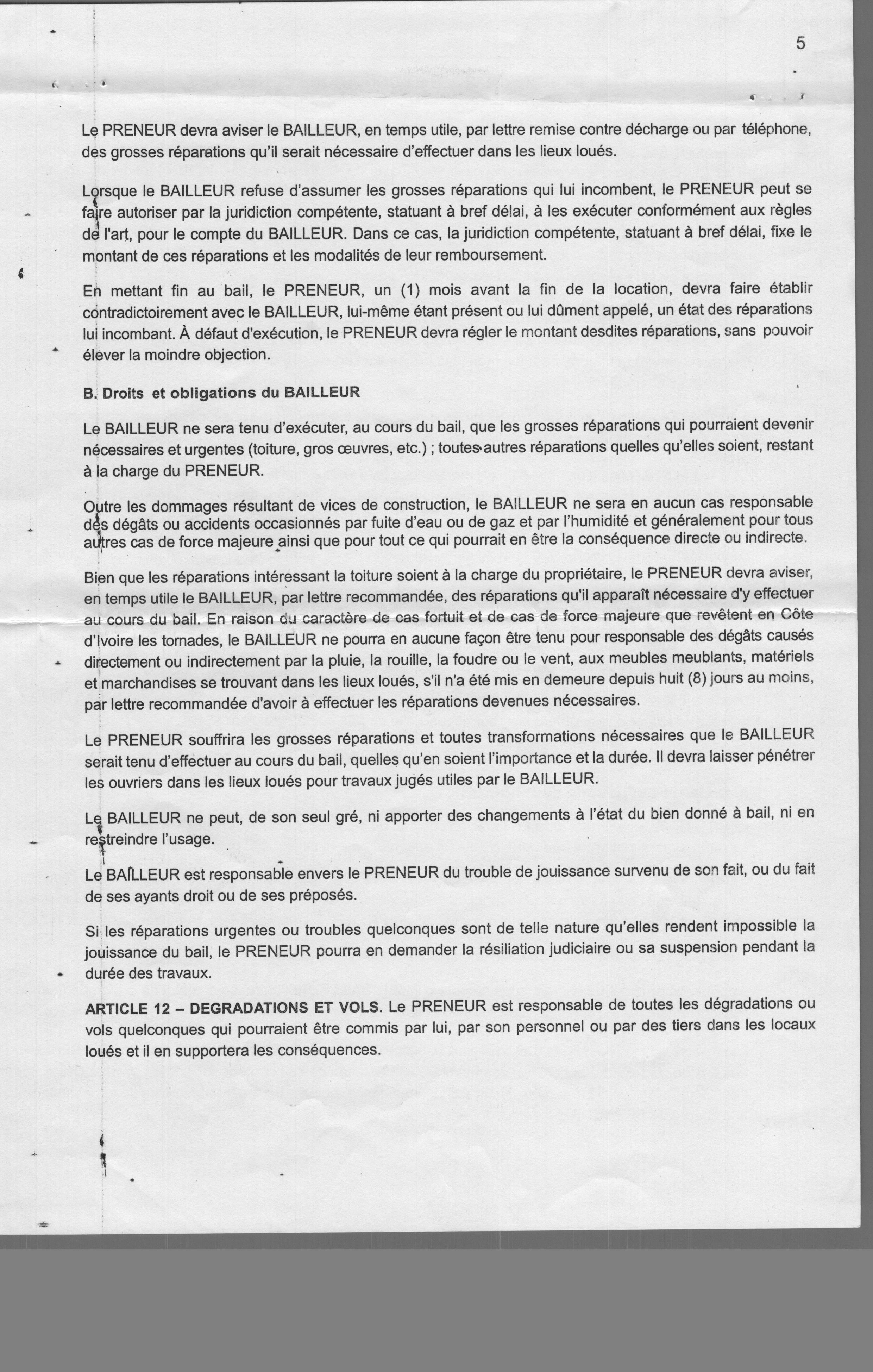 5

Le PRENEUR devra aviser le BAILLEUR, en temps utile, par lettre remise contre décharge ou par téléphone, des grosses réparations qu'il serait nécessaire d'effectuer dans les lieux loués.

Lorsque le BAILLEUR refuse d'assumer les grosses réparations qui lui incombent, le PRENEUR peut se faire autoriser par la juridiction compétente, statuant à bref délai, à les exécuter conformément aux règles de l'art, pour le compte du BAILLEUR. Dans ce cas, la juridiction compétente, statuant à bref délai, fixe le montant de ces réparations et les modalités de leur remboursement.

En mettant fin au bail, le PRENEUR, un (1) mois avant la fin de la location, devra faire établir contradictoirement avec le BAILLEUR, lui-même étant présent ou lui dûment appelé, un état des réparations lui incombant. À défaut d'exécution, le PRENEUR devra régler le montant desdites réparations, sans pouvoir élever la moindre objection.

B. Droits et obligations du BAILLEUR

Le BAILLEUR ne sera tenu d'exécuter, au cours du bail, que les grosses réparations qui pourraient devenir nécessaires et urgentes (toiture, gros œuvres, etc.) ; toutes autres réparations quelles qu'elles soient, restant à la charge du PRENEUR.

Outre les dommages résultant de vices de construction, le BAILLEUR ne sera en aucun cas responsable des dégâts ou accidents occasionnés par fuite d'eau ou de gaz et par l'humidité et généralement pour tous autres cas de force majeure ainsi que pour tout ce qui pourrait en être la conséquence directe ou indirecte.

Bien que les réparations intéressant la toiture soient à la charge du propriétaire, le PRENEUR devra aviser, en temps utile le BAILLEUR, par lettre recommandée, des réparations qu'il apparaît nécessaire d'y effectuer au cours du bail. En raison du caractère de cas fortuit et de cas de force majeure que revêtent en Côte d'Ivoire les tornades, le BAILLEUR ne pourra en aucune façon être tenu pour responsable des dégâts causés directement ou indirectement par la pluie, la rouille, la foudre ou le vent, aux meubles meublants, matériels et marchandises se trouvant dans les lieux loués, s'il n'a été mis en demeure depuis huit (8) jours au moins, par lettre recommandée d'avoir à effectuer les réparations devenues nécessaires.

Le PRENEUR souffrira les grosses réparations et toutes transformations nécessaires que le BAILLEUR serait tenu d'effectuer au cours du bail, quelles qu'en soient l'importance et la durée. Il devra laisser pénétrer les ouvriers dans les lieux loués pour travaux jugés utiles par le BAILLEUR.

Le BAILLEUR ne peut, de son seul gré, ni apporter des changements à l'état du bien donné à bail, ni en restreindre l'usage.

Le BAILLEUR est responsable envers le PRENEUR du trouble de jouissance survenu de son fait, ou du fait de ses ayants droit ou de ses préposés.

Si les réparations urgentes ou troubles quelconques sont de telle nature qu'elles rendent impossible la jouissance du bail, le PRENEUR pourra en demander la résiliation judiciaire ou sa suspension pendant la durée des travaux.

ARTICLE 12 – DEGRADATIONS ET VOLS. Le PRENEUR est responsable de toutes les dégradations ou vols quelconques qui pourraient être commis par lui, par son personnel ou par des tiers dans les locaux loués et il en supportera les conséquences.